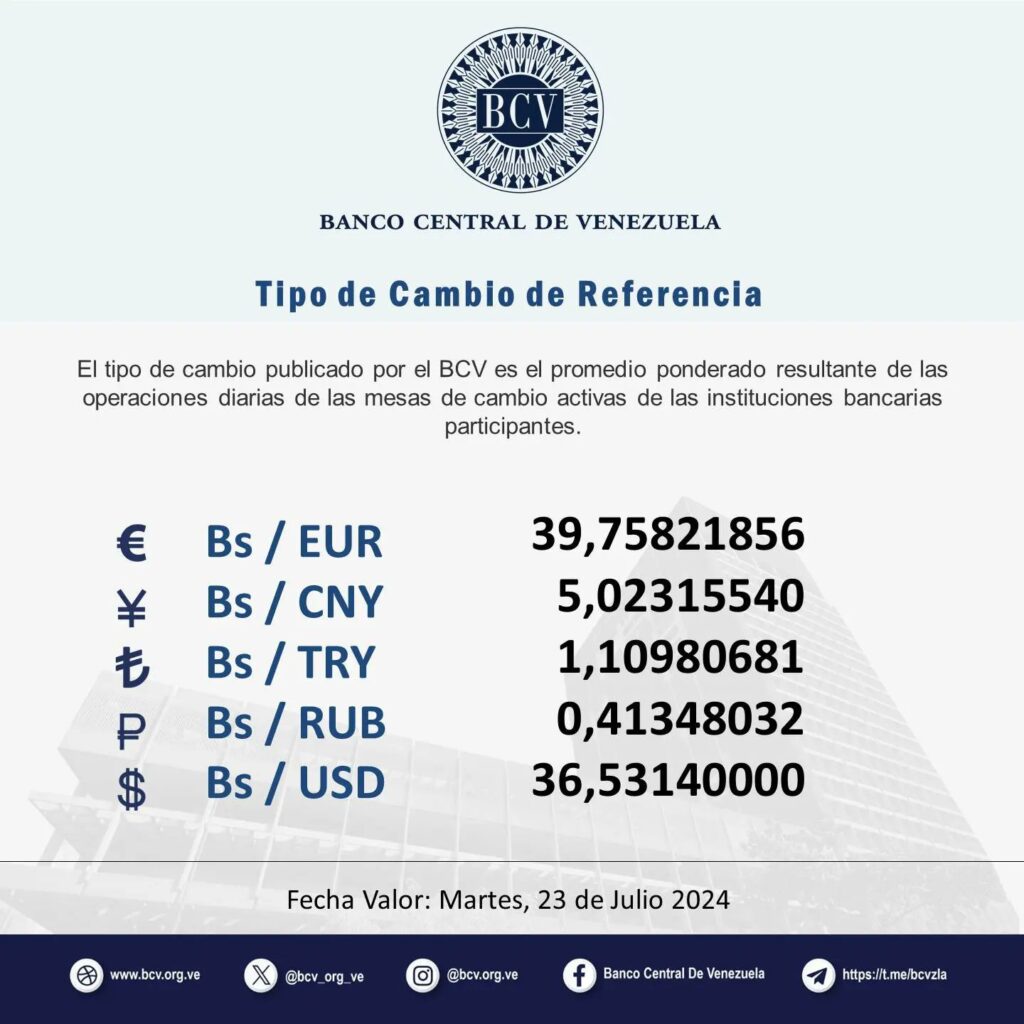 BCV

BANCO CENTRAL DE VENEZUELA

Tipo de Cambio de Referencia

El tipo de cambio publicado por el BCV es el promedio ponderado resultante de las operaciones diarias de las mesas de cambio activas de las instituciones bancarias participantes.

| | | |
|---|---|---|
| € | Bs / EUR | 39,75821856 |
| ¥ | Bs / CNY | 5,02315540 |
| ₺ | Bs / TRY | 1,10980681 |
| ₽ | Bs / RUB | 0,41348032 |
| $ | Bs / USD | 36,53140000 |

Fecha Valor: Martes, 23 de Julio 2024

www.bcv.org.ve @bcv_org_ve @bcv.org.ve Banco Central De Venezuela https://t.me/bcvzla